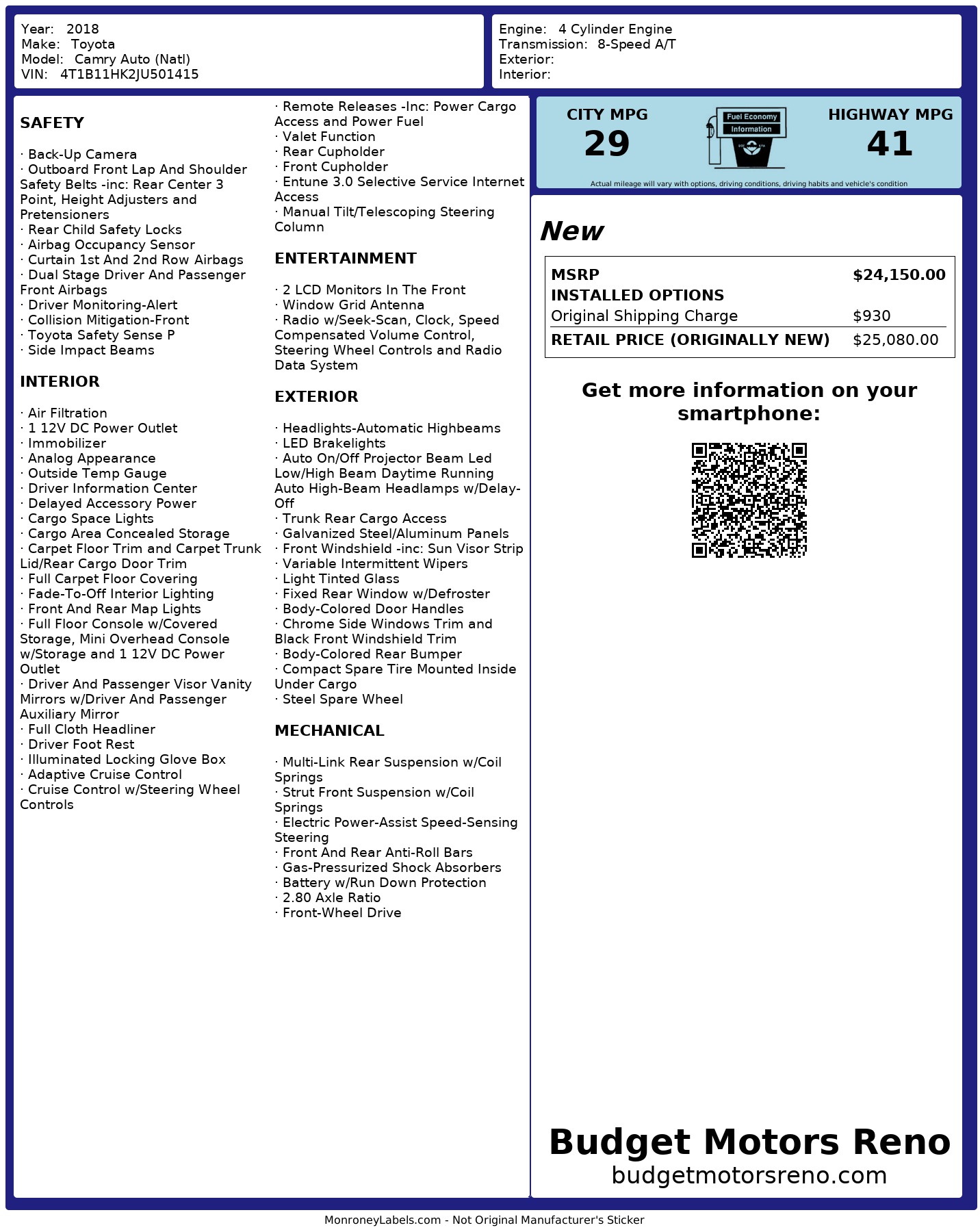 Year: 2018
Make: Toyota
Model: Camry Auto (Natl)
VIN: 4T1B11HK2JU501415

Engine: 4 Cylinder Engine
Transmission: 8-Speed A/T
Exterior:
Interior:

SAFETY

· Back-Up Camera
· Outboard Front Lap And Shoulder Safety Belts -inc: Rear Center 3 Point, Height Adjusters and Pretensioners
· Rear Child Safety Locks
· Airbag Occupancy Sensor
· Curtain 1st And 2nd Row Airbags
· Dual Stage Driver And Passenger Front Airbags
· Driver Monitoring-Alert
· Collision Mitigation-Front
· Toyota Safety Sense P
· Side Impact Beams

INTERIOR

· Air Filtration
· 1 12V DC Power Outlet
· Immobilizer
· Analog Appearance
· Outside Temp Gauge
· Driver Information Center
· Delayed Accessory Power
· Cargo Space Lights
· Cargo Area Concealed Storage
· Carpet Floor Trim and Carpet Trunk Lid/Rear Cargo Door Trim
· Full Carpet Floor Covering
· Fade-To-Off Interior Lighting
· Front And Rear Map Lights
· Full Floor Console w/Covered Storage, Mini Overhead Console w/Storage and 1 12V DC Power Outlet
· Driver And Passenger Visor Vanity Mirrors w/Driver And Passenger Auxiliary Mirror
· Full Cloth Headliner
· Driver Foot Rest
· Illuminated Locking Glove Box
· Adaptive Cruise Control
· Cruise Control w/Steering Wheel Controls

· Remote Releases -Inc: Power Cargo Access and Power Fuel
· Valet Function
· Rear Cupholder
· Front Cupholder
· Entune 3.0 Selective Service Internet Access
· Manual Tilt/Telescoping Steering Column

ENTERTAINMENT

· 2 LCD Monitors In The Front
· Window Grid Antenna
· Radio w/Seek-Scan, Clock, Speed Compensated Volume Control, Steering Wheel Controls and Radio Data System

EXTERIOR

· Headlights-Automatic Highbeams
· LED Brakelights
· Auto On/Off Projector Beam Led Low/High Beam Daytime Running Auto High-Beam Headlamps w/Delay-Off
· Trunk Rear Cargo Access
· Galvanized Steel/Aluminum Panels
· Front Windshield -inc: Sun Visor Strip
· Variable Intermittent Wipers
· Light Tinted Glass
· Fixed Rear Window w/Defroster
· Body-Colored Door Handles
· Chrome Side Windows Trim and Black Front Windshield Trim
· Body-Colored Rear Bumper
· Compact Spare Tire Mounted Inside Under Cargo
· Steel Spare Wheel

MECHANICAL

· Multi-Link Rear Suspension w/Coil Springs
· Strut Front Suspension w/Coil Springs
· Electric Power-Assist Speed-Sensing Steering
· Front And Rear Anti-Roll Bars
· Gas-Pressurized Shock Absorbers
· Battery w/Run Down Protection
· 2.80 Axle Ratio
· Front-Wheel Drive

CITY MPG
29
Fuel Economy Information
HIGHWAY MPG
41
Actual mileage will vary with options, driving conditions, driving habits and vehicle's condition

New

| MSRP | $24,150.00 |
|---|---|
| INSTALLED OPTIONS | |
| Original Shipping Charge | $930 |
| RETAIL PRICE (ORIGINALLY NEW) | $25,080.00 |

Get more information on your smartphone:

Budget Motors Reno
budgetmotorsreno.com

MonroneyLabels.com - Not Original Manufacturer's Sticker